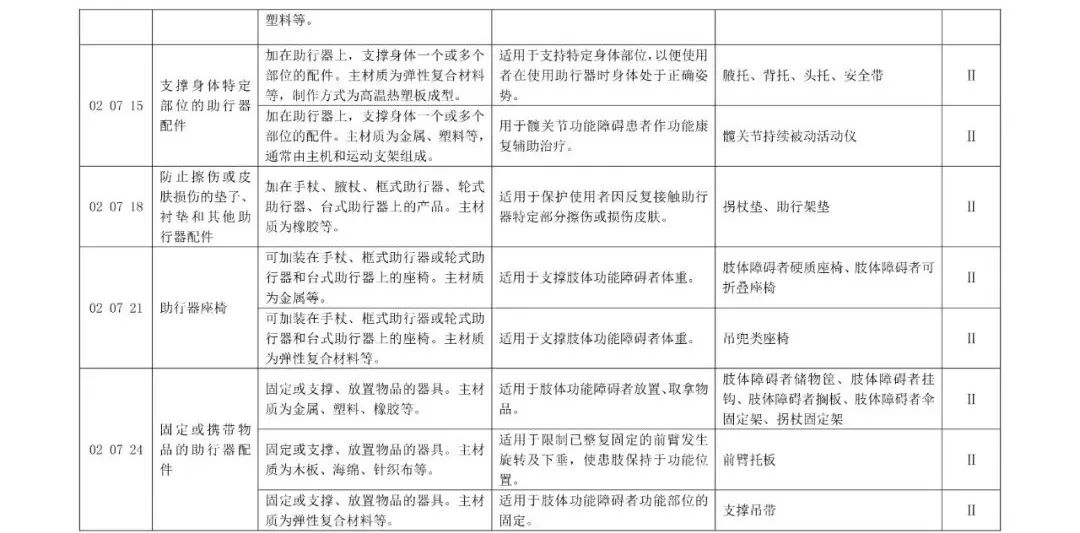 |  |  | 塑料等。 |  |  |  |
|---|---|---|---|---|---|
| 02 07 15 | 支撑身体特定部位的助行器配件 | 加在助行器上，支撑身体一个或多个部位的配件。主材质为弹性复合材料等，制作方式为高温热塑板成型。 | 适用于支持特定身体部位，以便使用者在使用助行器时身体处于正确姿势。 | 腋托、背托、头托、安全带 | Ⅱ |
|  |  | 加在助行器上，支撑身体一个或多个部位的配件。主材质为金属、塑料等，通常由主机和运动支架组成。 | 用于髋关节功能障碍患者作功能康复辅助治疗。 | 髋关节持续被动活动仪 | Ⅱ |
| 02 07 18 | 防止擦伤或皮肤损伤的垫子、衬垫和其他助行器配件 | 加在手杖、腋杖、框式助行器、轮式助行器、台式助行器上的产品。主材质为橡胶等。 | 适用于保护使用者因反复接触助行器特定部分擦伤或损伤皮肤。 | 拐杖垫、助行架垫 | Ⅱ |
| 02 07 21 | 助行器座椅 | 可加装在手杖、框式助行器或轮式助行器和台式助行器上的座椅。主材质为金属等。 | 适用于支撑肢体功能障碍者体重。 | 肢体障碍者硬质座椅、肢体障碍者可折叠座椅 | Ⅱ |
|  |  | 可加装在手杖、框式助行器或轮式助行器和台式助行器上的座椅。主材质为弹性复合材料等。 | 适用于支撑肢体功能障碍者体重。 | 吊兜类座椅 | Ⅱ |
| 02 07 24 | 固定或携带物品的助行器配件 | 固定或支撑、放置物品的器具。主材质为金属、塑料、橡胶等。 | 适用于肢体功能障碍者放置、取拿物品。 | 肢体障碍者储物筐、肢体障碍者挂钩、肢体障碍者搁板、肢体障碍者伞固定架、拐杖固定架 | Ⅱ |
|  |  | 固定或支撑、放置物品的器具。主材质为木板、海绵、针织布等。 | 适用于限制已整复固定的前臂发生旋转及下垂，使患肢保持于功能位置。 | 前臂托板 | Ⅱ |
|  |  | 固定或支撑、放置物品的器具。主材质为弹性复合材料等。 | 适用于肢体功能障碍者功能部位的固定。 | 支撑吊带 | Ⅱ |